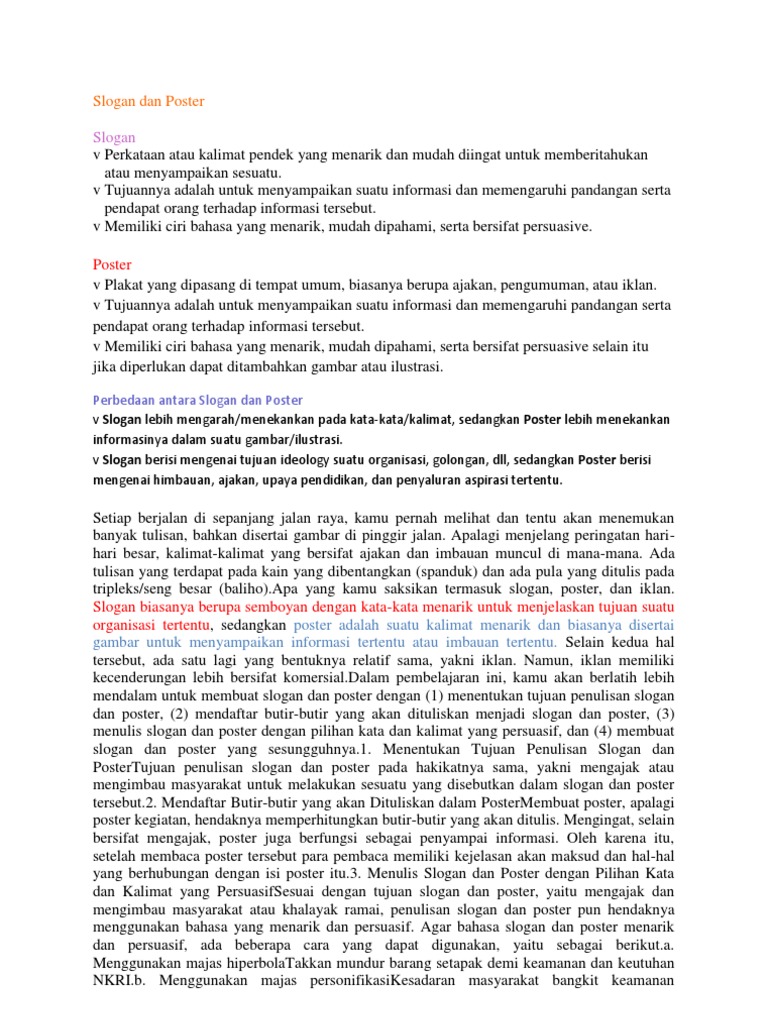 Slogan dan Poster

Slogan
v Perkataan atau kalimat pendek yang menarik dan mudah diingat untuk memberitahukan atau menyampaikan sesuatu.
v Tujuannya adalah untuk menyampaikan suatu informasi dan memengaruhi pandangan serta pendapat orang terhadap informasi tersebut.
v Memiliki ciri bahasa yang menarik, mudah dipahami, serta bersifat persuasive.

Poster
v Plakat yang dipasang di tempat umum, biasanya berupa ajakan, pengumuman, atau iklan.
v Tujuannya adalah untuk menyampaikan suatu informasi dan memengaruhi pandangan serta pendapat orang terhadap informasi tersebut.
v Memiliki ciri bahasa yang menarik, mudah dipahami, serta bersifat persuasive selain itu jika diperlukan dapat ditambahkan gambar atau ilustrasi.

Perbedaan antara Slogan dan Poster
v Slogan lebih mengarah/menekankan pada kata-kata/kalimat, sedangkan Poster lebih menekankan informasinya dalam suatu gambar/ilustrasi.
v Slogan berisi mengenai tujuan ideology suatu organisasi, golongan, dll, sedangkan Poster berisi mengenai himbauan, ajakan, upaya pendidikan, dan penyaluran aspirasi tertentu.

Setiap berjalan di sepanjang jalan raya, kamu pernah melihat dan tentu akan menemukan banyak tulisan, bahkan disertai gambar di pinggir jalan. Apalagi menjelang peringatan hari-hari besar, kalimat-kalimat yang bersifat ajakan dan imbauan muncul di mana-mana. Ada tulisan yang terdapat pada kain yang dibentangkan (spanduk) dan ada pula yang ditulis pada tripleks/seng besar (baliho).Apa yang kamu saksikan termasuk slogan, poster, dan iklan. Slogan biasanya berupa semboyan dengan kata-kata menarik untuk menjelaskan tujuan suatu organisasi tertentu, sedangkan poster adalah suatu kalimat menarik dan biasanya disertai gambar untuk menyampaikan informasi tertentu atau imbauan tertentu. Selain kedua hal tersebut, ada satu lagi yang bentuknya relatif sama, yakni iklan. Namun, iklan memiliki kecenderungan lebih bersifat komersial.Dalam pembelajaran ini, kamu akan berlatih lebih mendalam untuk membuat slogan dan poster dengan (1) menentukan tujuan penulisan slogan dan poster, (2) mendaftar butir-butir yang akan dituliskan menjadi slogan dan poster, (3) menulis slogan dan poster dengan pilihan kata dan kalimat yang persuasif, dan (4) membuat slogan dan poster yang sesungguhnya.1. Menentukan Tujuan Penulisan Slogan dan PosterTujuan penulisan slogan dan poster pada hakikatnya sama, yakni mengajak atau mengimbau masyarakat untuk melakukan sesuatu yang disebutkan dalam slogan dan poster tersebut.2. Mendaftar Butir-butir yang akan Dituliskan dalam PosterMembuat poster, apalagi poster kegiatan, hendaknya memperhitungkan butir-butir yang akan ditulis. Mengingat, selain bersifat mengajak, poster juga berfungsi sebagai penyampai informasi. Oleh karena itu, setelah membaca poster tersebut para pembaca memiliki kejelasan akan maksud dan hal-hal yang berhubungan dengan isi poster itu.3. Menulis Slogan dan Poster dengan Pilihan Kata dan Kalimat yang PersuasifSesuai dengan tujuan slogan dan poster, yaitu mengajak dan mengimbau masyarakat atau khalayak ramai, penulisan slogan dan poster pun hendaknya menggunakan bahasa yang menarik dan persuasif. Agar bahasa slogan dan poster menarik dan persuasif, ada beberapa cara yang dapat digunakan, yaitu sebagai berikut.a. Menggunakan majas hiperbolaTakkan mundur barang setapak demi keamanan dan keutuhan NKRI.b. Menggunakan majas personifikasiKesadaran masyarakat bangkit keamanan